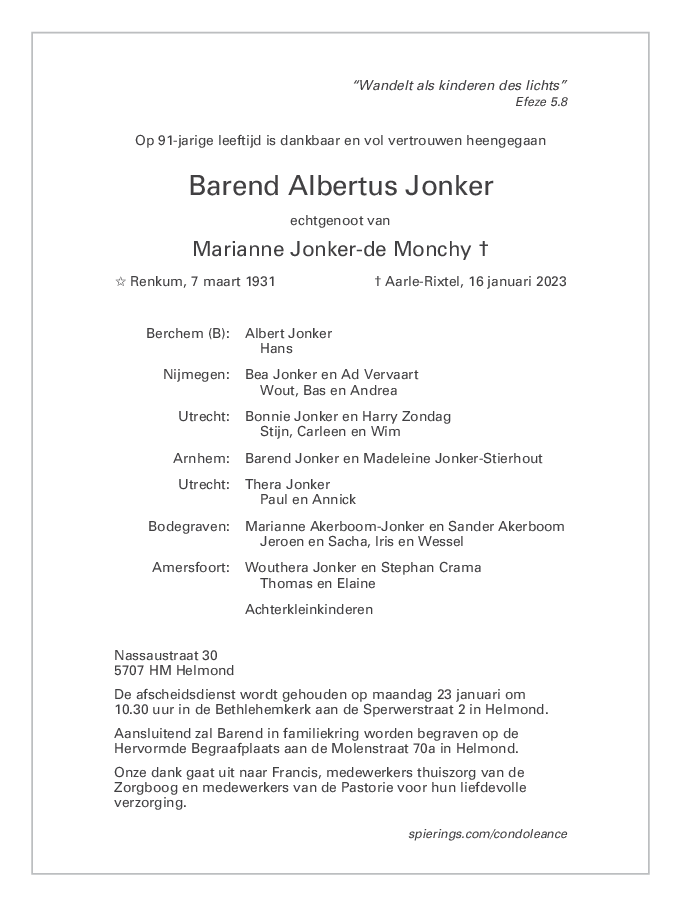 "Wandelt als kinderen des lichts"
Efeze 5.8

Op 91-jarige leeftijd is dankbaar en vol vertrouwen heengegaan

Barend Albertus Jonker

echtgenoot van

Marianne Jonker-de Monchy †

☆ Renkum, 7 maart 1931 † Aarle-Rixtel, 16 januari 2023

Berchem (B): Albert Jonker
Hans

Nijmegen: Bea Jonker en Ad Vervaart
Wout, Bas en Andrea

Utrecht: Bonnie Jonker en Harry Zondag
Stijn, Carleen en Wim

Arnhem: Barend Jonker en Madeleine Jonker-Stierhout

Utrecht: Thera Jonker
Paul en Annick

Bodegraven: Marianne Akerboom-Jonker en Sander Akerboom
Jeroen en Sacha, Iris en Wessel

Amersfoort: Wouthera Jonker en Stephan Crama
Thomas en Elaine

Achterkleinkinderen

Nassaustraat 30
5707 HM Helmond

De afscheidsdienst wordt gehouden op maandag 23 januari om 10.30 uur in de Bethlehemkerk aan de Sperwerstraat 2 in Helmond.

Aansluitend zal Barend in familiekring worden begraven op de Hervormde Begraafplaats aan de Molenstraat 70a in Helmond.

Onze dank gaat uit naar Francis, medewerkers thuiszorg van de Zorgboog en medewerkers van de Pastorie voor hun liefdevolle verzorging.

spierings.com/condoleance